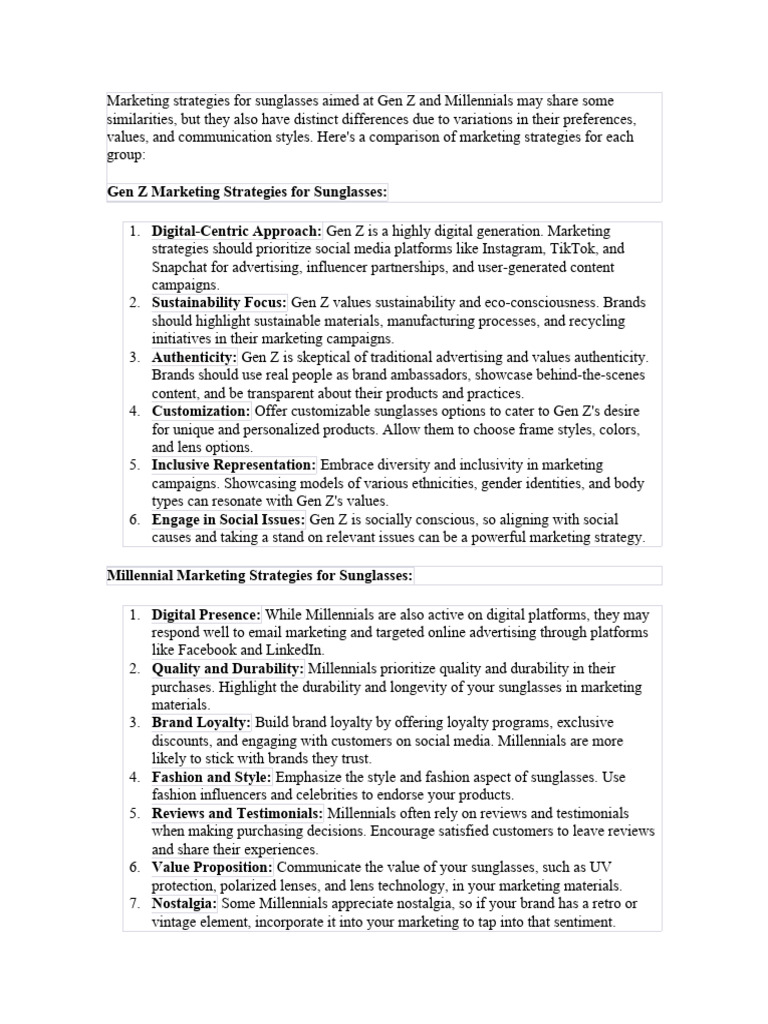 Marketing strategies for sunglasses aimed at Gen Z and Millennials may share some similarities, but they also have distinct differences due to variations in their preferences, values, and communication styles. Here's a comparison of marketing strategies for each group:

Gen Z Marketing Strategies for Sunglasses:

1. Digital-Centric Approach: Gen Z is a highly digital generation. Marketing strategies should prioritize social media platforms like Instagram, TikTok, and Snapchat for advertising, influencer partnerships, and user-generated content campaigns.
2. Sustainability Focus: Gen Z values sustainability and eco-consciousness. Brands should highlight sustainable materials, manufacturing processes, and recycling initiatives in their marketing campaigns.
3. Authenticity: Gen Z is skeptical of traditional advertising and values authenticity. Brands should use real people as brand ambassadors, showcase behind-the-scenes content, and be transparent about their products and practices.
4. Customization: Offer customizable sunglasses options to cater to Gen Z's desire for unique and personalized products. Allow them to choose frame styles, colors, and lens options.
5. Inclusive Representation: Embrace diversity and inclusivity in marketing campaigns. Showcasing models of various ethnicities, gender identities, and body types can resonate with Gen Z's values.
6. Engage in Social Issues: Gen Z is socially conscious, so aligning with social causes and taking a stand on relevant issues can be a powerful marketing strategy.

Millennial Marketing Strategies for Sunglasses:

1. Digital Presence: While Millennials are also active on digital platforms, they may respond well to email marketing and targeted online advertising through platforms like Facebook and LinkedIn.
2. Quality and Durability: Millennials prioritize quality and durability in their purchases. Highlight the durability and longevity of your sunglasses in marketing materials.
3. Brand Loyalty: Build brand loyalty by offering loyalty programs, exclusive discounts, and engaging with customers on social media. Millennials are more likely to stick with brands they trust.
4. Fashion and Style: Emphasize the style and fashion aspect of sunglasses. Use fashion influencers and celebrities to endorse your products.
5. Reviews and Testimonials: Millennials often rely on reviews and testimonials when making purchasing decisions. Encourage satisfied customers to leave reviews and share their experiences.
6. Value Proposition: Communicate the value of your sunglasses, such as UV protection, polarized lenses, and lens technology, in your marketing materials.
7. Nostalgia: Some Millennials appreciate nostalgia, so if your brand has a retro or vintage element, incorporate it into your marketing to tap into that sentiment.